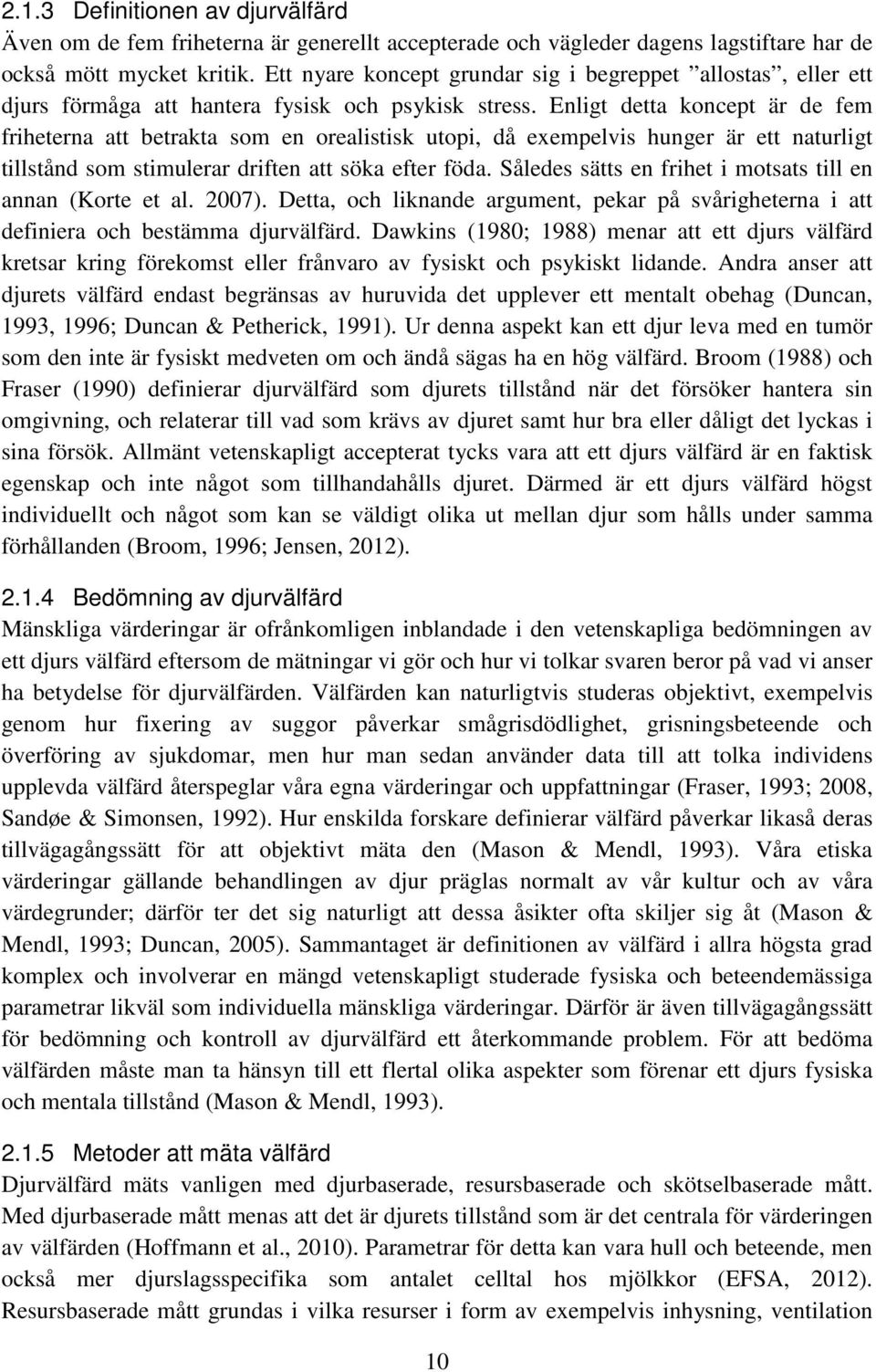 2.1.3 Definitionen av djurvälfärd
Även om de fem friheterna är generellt accepterade och vägleder dagens lagstiftare har de också mött mycket kritik. Ett nyare koncept grundar sig i begreppet ”allostas”, eller ett djurs förmåga att hantera fysisk och psykisk stress. Enligt detta koncept är de fem friheterna att betrakta som en orealistisk utopi, då exempelvis hunger är ett naturligt tillstånd som stimulerar driften att söka efter föda. Således sätts en frihet i motsats till en annan (Korte et al. 2007). Detta, och liknande argument, pekar på svårigheterna i att definiera och bestämma djurvälfärd. Dawkins (1980; 1988) menar att ett djurs välfärd kretsar kring förekomst eller frånvaro av fysiskt och psykiskt lidande. Andra anser att djurets välfärd endast begränsas av huruvida det upplever ett mentalt obehag (Duncan, 1993, 1996; Duncan & Petherick, 1991). Ur denna aspekt kan ett djur leva med en tumör som den inte är fysiskt medveten om och ändå sägas ha en hög välfärd. Broom (1988) och Fraser (1990) definierar djurvälfärd som djurets tillstånd när det försöker hantera sin omgivning, och relaterar till vad som krävs av djuret samt hur bra eller dåligt det lyckas i sina försök. Allmänt vetenskapligt accepterat tycks vara att ett djurs välfärd är en faktisk egenskap och inte något som tillhandahålls djuret. Därmed är ett djurs välfärd högst individuellt och något som kan se väldigt olika ut mellan djur som hålls under samma förhållanden (Broom, 1996; Jensen, 2012).

2.1.4 Bedömning av djurvälfärd
Mänskliga värderingar är ofrånkomligen inblandade i den vetenskapliga bedömningen av ett djurs välfärd eftersom de mätningar vi gör och hur vi tolkar svaren beror på vad vi anser ha betydelse för djurvälfärden. Välfärden kan naturligtvis studeras objektivt, exempelvis genom hur fixering av suggor påverkar smågrisdödlighet, grisningsbeteende och överföring av sjukdomar, men hur man sedan använder data till att tolka individens upplevda välfärd återspeglar våra egna värderingar och uppfattningar (Fraser, 1993; 2008, Sandøe & Simonsen, 1992). Hur enskilda forskare definierar välfärd påverkar likaså deras tillvägagångssätt för att objektivt mäta den (Mason & Mendl, 1993). Våra etiska värderingar gällande behandlingen av djur präglas normalt av vår kultur och av våra värdegrunder; därför ter det sig naturligt att dessa åsikter ofta skiljer sig åt (Mason & Mendl, 1993; Duncan, 2005). Sammantaget är definitionen av välfärd i allra högsta grad komplex och involverar en mängd vetenskapligt studerade fysiska och beteendemässiga parametrar likväl som individuella mänskliga värderingar. Därför är även tillvägagångssätt för bedömning och kontroll av djurvälfärd ett återkommande problem. För att bedöma välfärden måste man ta hänsyn till ett flertal olika aspekter som förenar ett djurs fysiska och mentala tillstånd (Mason & Mendl, 1993).

2.1.5 Metoder att mäta välfärd
Djurvälfärd mäts vanligen med djurbaserade, resursbaserade och skötselbaserade mått. Med djurbaserade mått menas att det är djurets tillstånd som är det centrala för värderingen av välfärden (Hoffmann et al., 2010). Parametrar för detta kan vara hull och beteende, men också mer djurslagsspecifika som antalet celltal hos mjölkkor (EFSA, 2012). Resursbaserade mått grundas i vilka resurser i form av exempelvis inhysning, ventilation

10